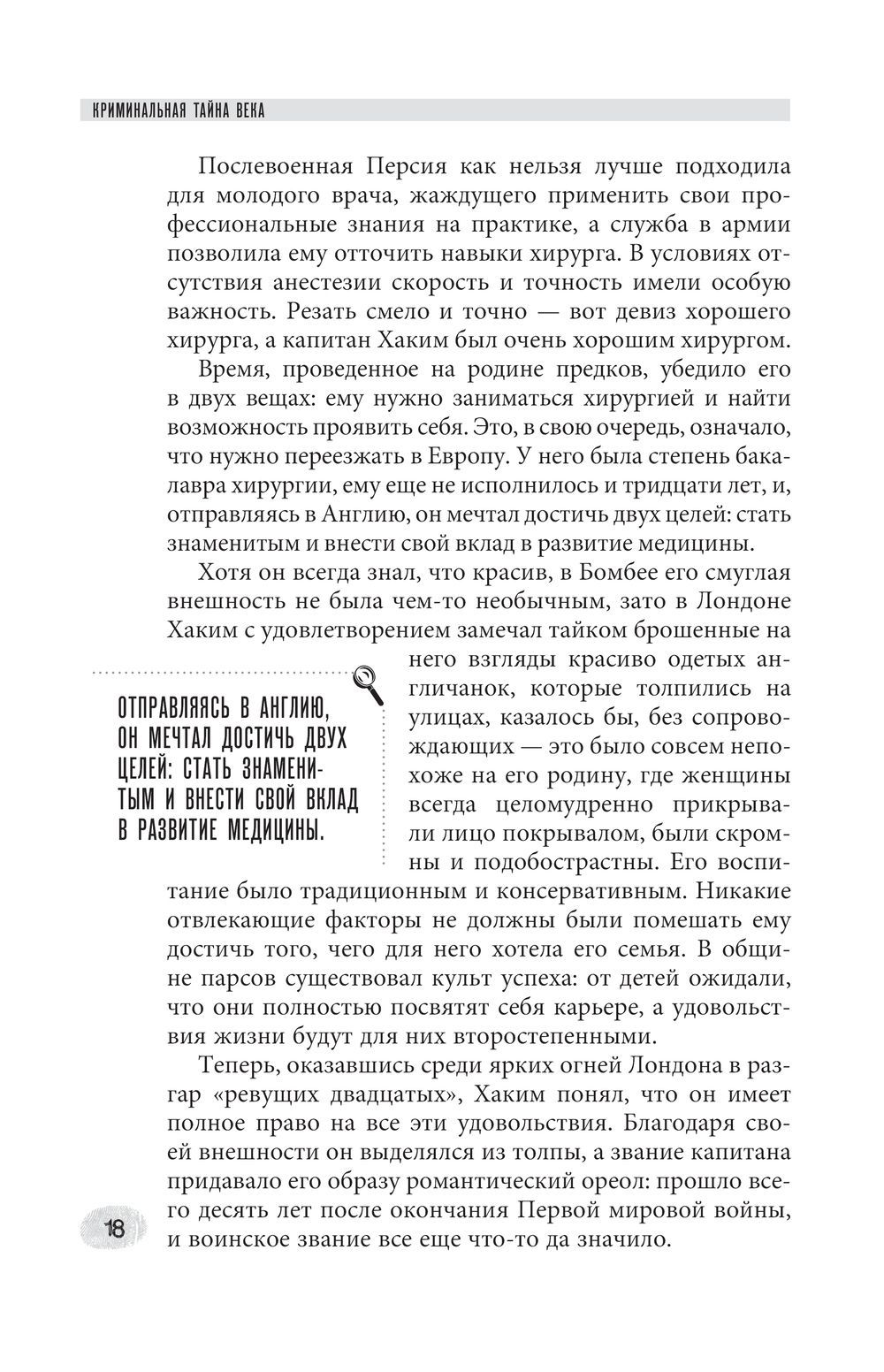 КРИМИНАЛЬНАЯ ТАЙНА ВЕКА

Послевоенная Персия как нельзя лучше подходила для молодого врача, жаждущего применить свои профессиональные знания на практике, а служба в армии позволила ему отточить навыки хирурга. В условиях отсутствия анестезии скорость и точность имели особую важность. Резать смело и точно — вот девиз хорошего хирурга, а капитан Хаким был очень хорошим хирургом.

Время, проведенное на родине предков, убедило его в двух вещах: ему нужно заниматься хирургией и найти возможность проявить себя. Это, в свою очередь, означало, что нужно переезжать в Европу. У него была степень бакалавра хирургии, ему еще не исполнилось и тридцати лет, и, отправляясь в Англию, он мечтал достичь двух целей: стать знаменитым и внести свой вклад в развитие медицины.

Хотя он всегда знал, что красив, в Бомбее его смуглая внешность не была чем-то необычным, зато в Лондоне Хаким с удовлетворением замечал тайком брошенные на него взгляды красиво одетых англичанок, которые толпились на улицах, казалось бы, без сопровождающих — это было совсем непохоже на его родину, где женщины всегда целомудренно прикрывали лицо покрывалом, были скромны и подобострастны. Его воспитание было традиционным и консервативным. Никакие отвлекающие факторы не должны были помешать ему достичь того, чего для него хотела его семья. В общине парсов существовал культ успеха: от детей ожидали, что они полностью посвятят себя карьере, а удовольствия жизни будут для них второстепенными.

ОТПРАВЛЯЯСЬ В АНГЛИЮ, ОН МЕЧТАЛ ДОСТИЧЬ ДВУХ ЦЕЛЕЙ: СТАТЬ ЗНАМЕНИТЫМ И ВНЕСТИ СВОЙ ВКЛАД В РАЗВИТИЕ МЕДИЦИНЫ.

Теперь, оказавшись среди ярких огней Лондона в разгар «ревущих двадцатых», Хаким понял, что он имеет полное право на все эти удовольствия. Благодаря своей внешности он выделялся из толпы, а звание капитана придавало его образу романтический ореол: прошло всего десять лет после окончания Первой мировой войны, и воинское звание все еще что-то да значило.

18